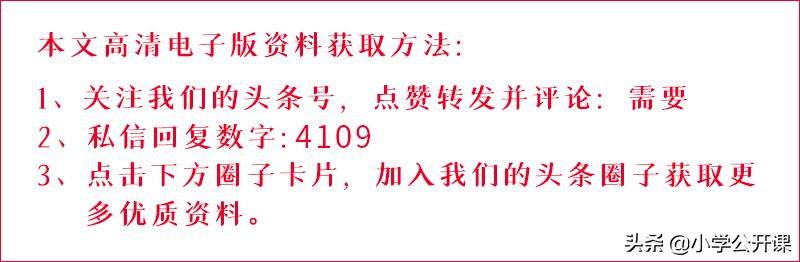 本文高清电子版资料获取方法:

1、关注我们的头条号，点赞转发并评论：需要
2、私信回复数字:4109
3、点击下方圈子卡片，加入我们的头条圈子获取更多优质资料。

头条 @小学公开课